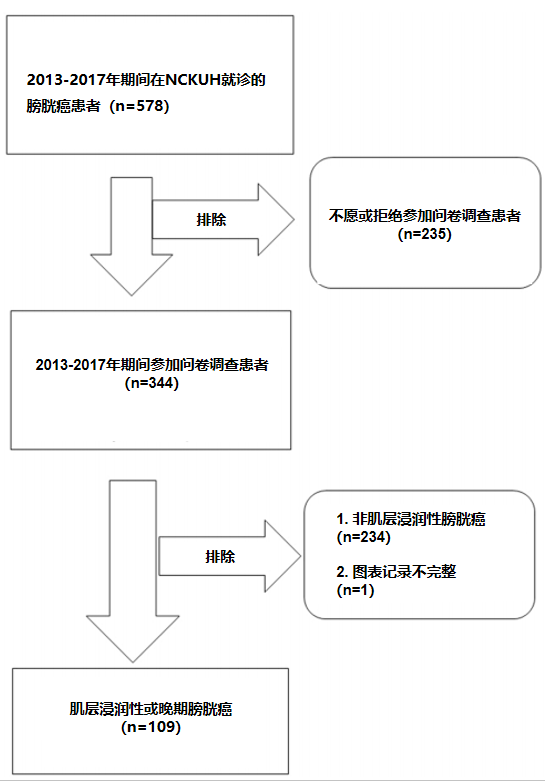 2013-2017年期间在NCKUH就诊的膀胱癌患者（n=578）

排除

不愿或拒绝参加问卷调查患者
(n=235)

2013-2017年期间参加问卷调查患者
(n=344)

排除

1. 非肌层浸润性膀胱癌
(n=234)

2. 图表记录不完整
(n=1)

肌层浸润性或晚期膀胱癌
(n=109)